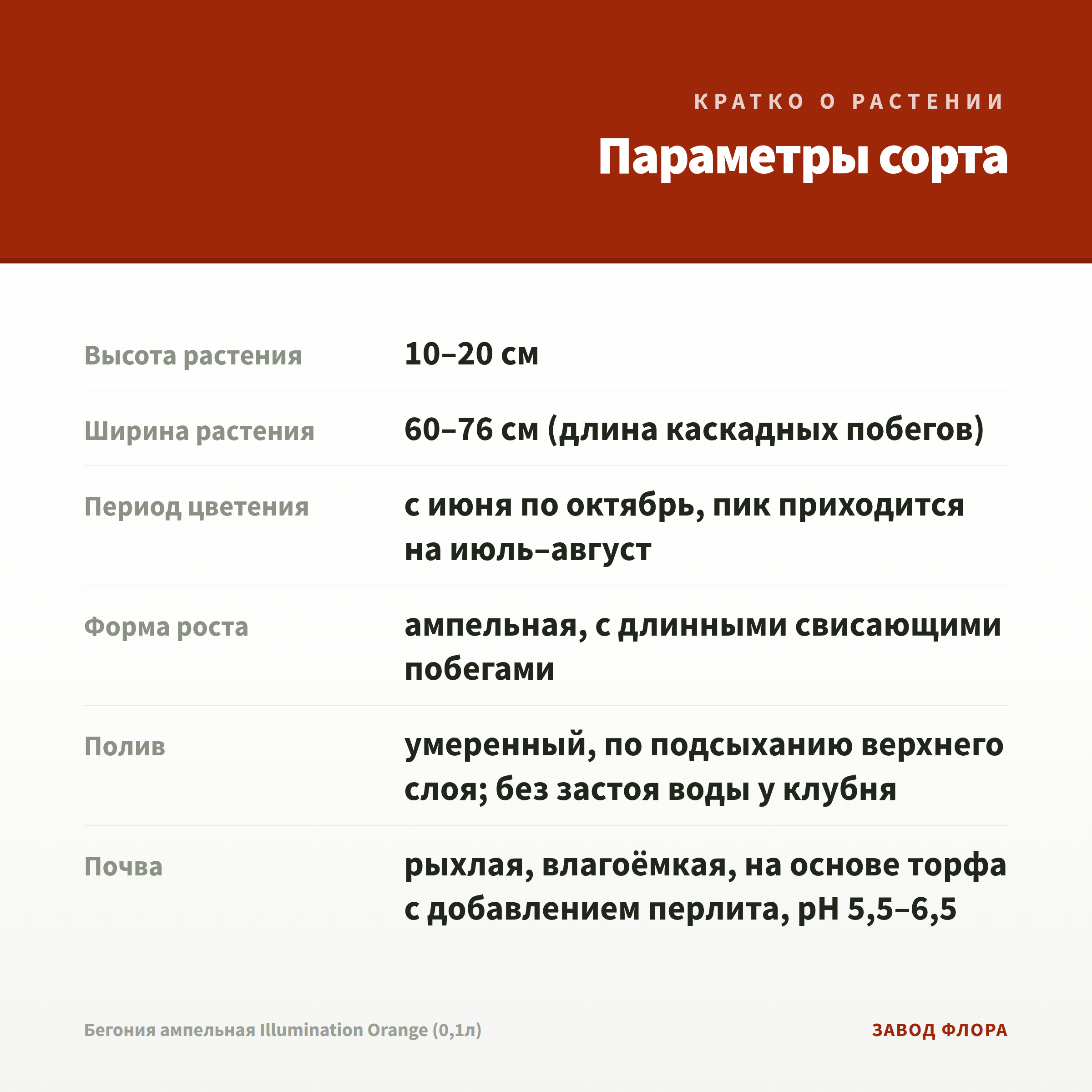 КРАТКО О РАСТЕНИИ

Параметры сорта

| | |
|---|---|
| Высота растения | 10–20 см |
| Ширина растения | 60–76 см (длина каскадных побегов) |
| Период цветения | с июня по октябрь, пик приходится на июль–август |
| Форма роста | ампельная, с длинными свисающими побегами |
| Полив | умеренный, по подсыханию верхнего слоя; без застоя воды у клубня |
| Почва | рыхлая, влагоёмкая, на основе торфа с добавлением перлита, pH 5,5–6,5 |

Бегония ампельная Illumination Orange (0,1л)

ЗАВОД ФЛОРА